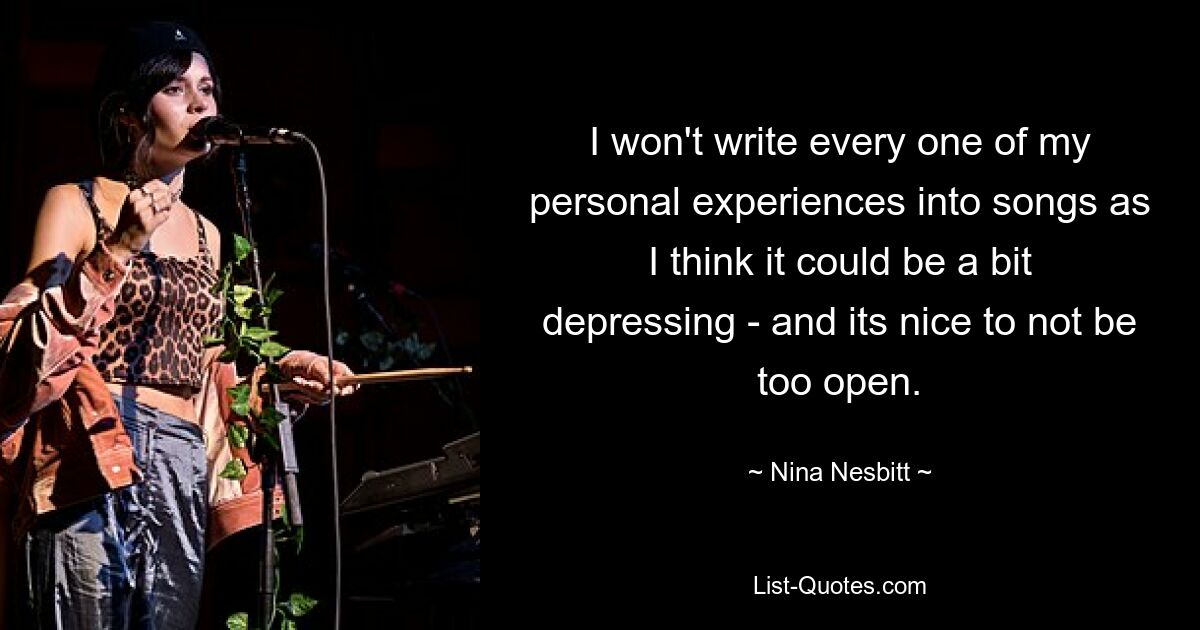 I won't write every one of my personal experiences into songs as I think it could be a bit depressing - and its nice to not be too open.

~ Nina Nesbitt ~

List-Quotes.com